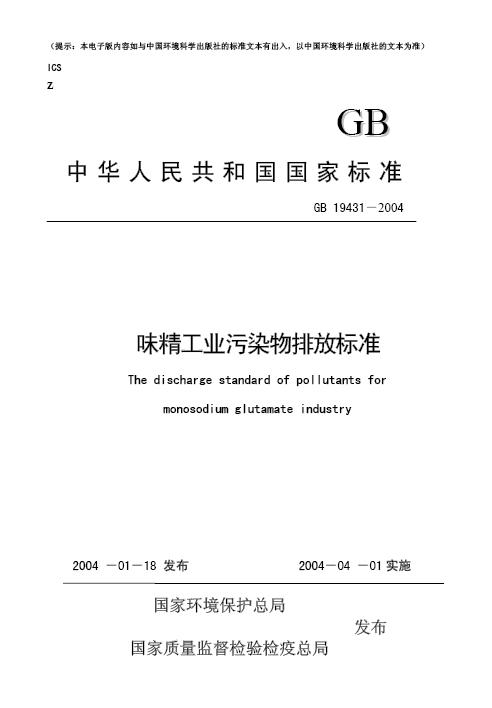 （提示：本电子版内容如与中国环境科学出版社的标准文本有出入，以中国环境科学出版社的文本为准）

ICS

Z

GB

中华人民共和国国家标准

GB 19431－2004

味精工业污染物排放标准

The discharge standard of pollutants for monosodium glutamate industry

2004 －01－18 发布

2004－04 －01 实施

国家环境保护总局

发布

国家质量监督检验检疫总局